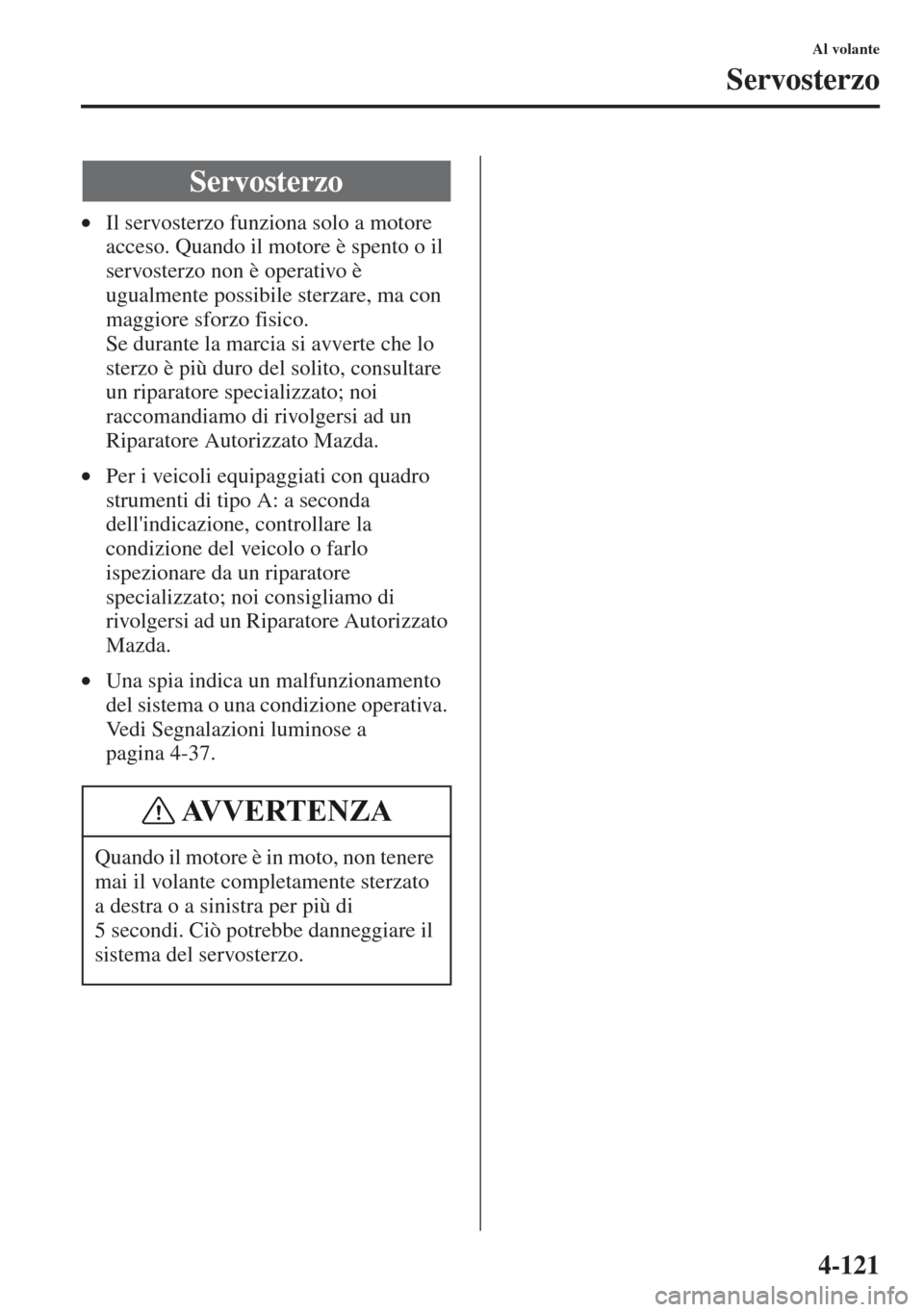 Al volante

Servosterzo

Servosterzo

• Il servosterzo funziona solo a motore acceso. Quando il motore è spento o il servosterzo non è operativo è ugualmente possibile sterzare, ma con maggiore sforzo fisico.
Se durante la marcia si avverte che lo sterzo è più duro del solito, consultare un riparatore specializzato; noi raccomandiamo di rivolgersi ad un Riparatore Autorizzato Mazda.

• Per i veicoli equipaggiati con quadro strumenti di tipo A: a seconda dell'indicazione, controllare la condizione del veicolo o farlo ispezionare da un riparatore specializzato; noi consigliamo di rivolgersi ad un Riparatore Autorizzato Mazda.

• Una spia indica un malfunzionamento del sistema o una condizione operativa. Vedi Segnalazioni luminose a pagina 4-37.

AVVERTENZA

Quando il motore è in moto, non tenere mai il volante completamente sterzato a destra o a sinistra per più di 5 secondi. Ciò potrebbe danneggiare il sistema del servosterzo.

4-121

carmanualsonline.info